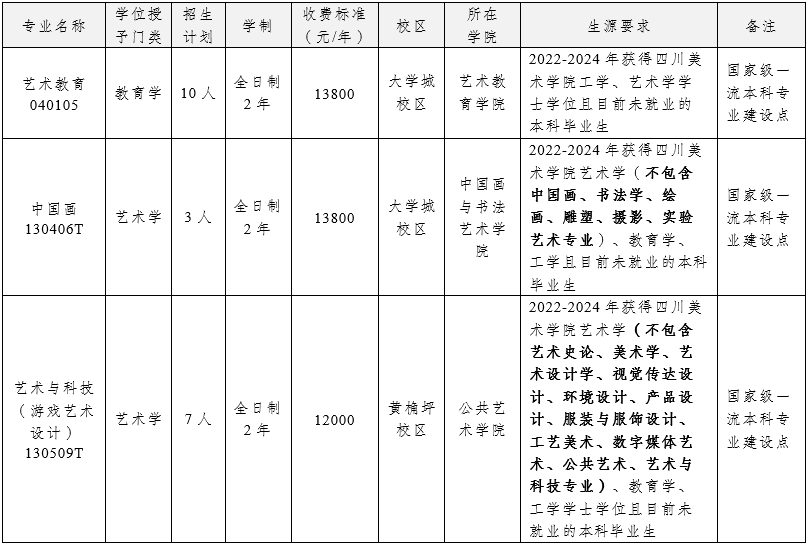 | 专业名称 | 学位授予门类 | 招生计划 | 学制 | 收费标准（元/年） | 校区 | 所在学院 | 生源要求 | 备注 |
|---|---|---|---|---|---|---|---|---|
| 艺术教育 040105 | 教育学 | 10人 | 全日制 2年 | 13800 | 大学城校区 | 艺术教育学院 | 2022-2024年获得四川美术学院工学、艺术学学士学位且目前未就业的本科毕业生 | 国家级一流本科专业建设点 |
| 中国画 130406T | 艺术学 | 3人 | 全日制 2年 | 13800 | 大学城校区 | 中国画与书法艺术学院 | 2022-2024年获得四川美术学院艺术学（不包含中国画、书法学、绘画、雕塑、摄影、实验艺术专业）、教育学、工学且目前未就业的本科毕业生 | 国家级一流本科专业建设点 |
| 艺术与科技（游戏艺术设计）130509T | 艺术学 | 7人 | 全日制 2年 | 12000 | 黄桷坪校区 | 公共艺术学院 | 2022-2024年获得四川美术学院艺术学（不包含艺术史论、美术学、艺术设计学、视觉传达设计、环境设计、产品设计、服装与服饰设计、工艺美术、数字媒体艺术、公共艺术、艺术与科技专业）、教育学、工学学士学位且目前未就业的本科毕业生 | 国家级一流本科专业建设点 |